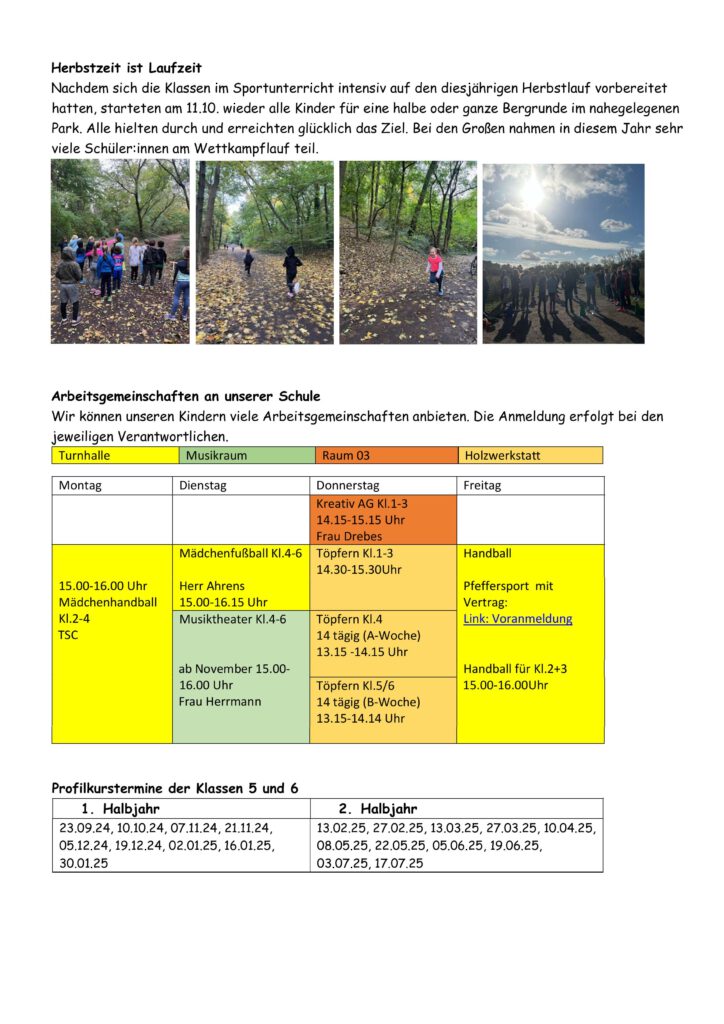 **Herbstzeit ist Laufzeit**

Nachdem sich die Klassen im Sportunterricht intensiv auf den diesjährigen Herbstlauf vorbereitet hatten, starteten am 11.10. wieder alle Kinder für eine halbe oder ganze Bergrunde im nahegelegenen Park. Alle hielten durch und erreichten glücklich das Ziel. Bei den Großen nahmen in diesem Jahr sehr viele Schüler:innen am Wettkampflauf teil.

**Arbeitsgemeinschaften an unserer Schule**

Wir können unseren Kindern viele Arbeitsgemeinschaften anbieten. Die Anmeldung erfolgt bei den jeweiligen Verantwortlichen.

| Turnhalle | Musikraum | Raum 03 | Holzwerkstatt |
|---|---|---|---|

| Montag | Dienstag | Donnerstag | Freitag |
|---|---|---|---|
| | | Kreativ AG Kl.1-3 14.15-15.15 Uhr Frau Drebes | |
| 15.00-16.00 Uhr Mädchenhandball Kl.2-4 TSC | Mädchenfußball Kl.4-6 Herr Ahrens 15.00-16.15 Uhr | Töpfern Kl.1-3 14.30-15.30Uhr | Handball Pfeffersport mit Vertrag: Link: Voranmeldung Handball für Kl.2+3 15.00-16.00Uhr |
| | Musiktheater Kl.4-6 ab November 15.00-16.00 Uhr Frau Herrmann | Töpfern Kl.4 14 tägig (A-Woche) 13.15 -14.15 Uhr | |
| | | Töpfern Kl.5/6 14 tägig (B-Woche) 13.15-14.14 Uhr | |

**Profilkurstermine der Klassen 5 und 6**

| 1. Halbjahr | 2. Halbjahr |
|---|---|
| 23.09.24, 10.10.24, 07.11.24, 21.11.24, 05.12.24, 19.12.24, 02.01.25, 16.01.25, 30.01.25 | 13.02.25, 27.02.25, 13.03.25, 27.03.25, 10.04.25, 08.05.25, 22.05.25, 05.06.25, 19.06.25, 03.07.25, 17.07.25 |